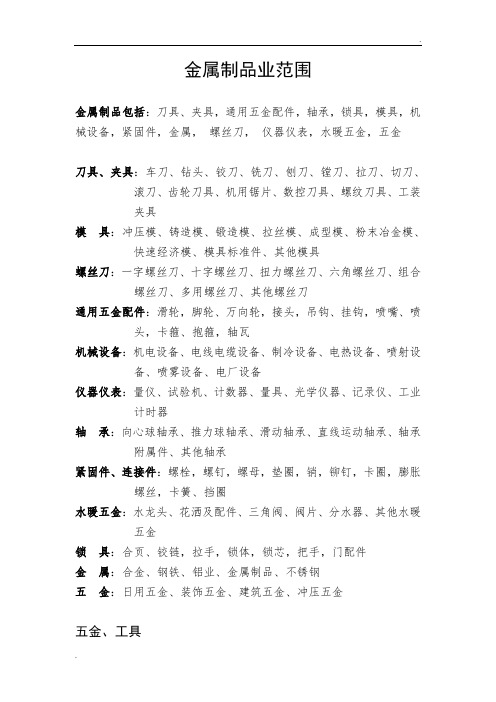 金属制品业范围

金属制品包括：刀具、夹具，通用五金配件，轴承，锁具，模具，机械设备，紧固件，金属， 螺丝刀， 仪器仪表，水暖五金，五金

刀具、夹具：车刀、钻头、铰刀、铣刀、刨刀、镗刀、拉刀、切刀、滚刀、齿轮刀具、机用锯片、数控刀具、螺纹刀具、工装夹具

模 具：冲压模、铸造模、锻造模、拉丝模、成型模、粉末冶金模、快速经济模、模具标准件、其他模具

螺丝刀：一字螺丝刀、十字螺丝刀、扭力螺丝刀、六角螺丝刀、组合螺丝刀、多用螺丝刀、其他螺丝刀

通用五金配件：滑轮，脚轮、万向轮，接头，吊钩、挂钩，喷嘴、喷头，卡箍、抱箍，轴瓦

机械设备：机电设备、电线电缆设备、制冷设备、电热设备、喷射设备、喷雾设备、电厂设备

仪器仪表：量仪、试验机、计数器、量具、光学仪器、记录仪、工业计时器

轴 承：向心球轴承、推力球轴承、滑动轴承、直线运动轴承、轴承附属件、其他轴承

紧固件、连接件：螺栓，螺钉，螺母，垫圈，销，铆钉，卡圈，膨胀螺丝，卡簧、挡圈

水暖五金：水龙头、花洒及配件、三角阀、阀片、分水器、其他水暖五金

锁 具：合页、铰链，拉手，锁体，锁芯，把手，门配件

金 属：合金、钢铁、铝业、金属制品、不锈钢

五 金：日用五金、装饰五金、建筑五金、冲压五金

五金、工具